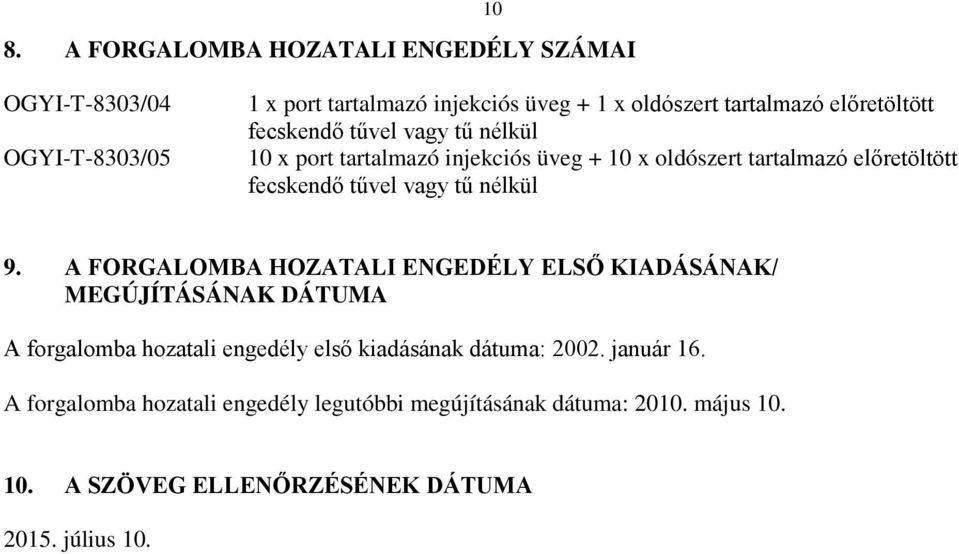 10

8. A FORGALOMBA HOZATALI ENGEDÉLY SZÁMAI

OGYI-T-8303/04 1 x port tartalmazó injekciós üveg + 1 x oldószert tartalmazó előretöltött fecskendő tűvel vagy tű nélkül
OGYI-T-8303/05 10 x port tartalmazó injekciós üveg + 10 x oldószert tartalmazó előretöltött fecskendő tűvel vagy tű nélkül

9. A FORGALOMBA HOZATALI ENGEDÉLY ELSŐ KIADÁSÁNAK/ MEGÚJÍTÁSÁNAK DÁTUMA

A forgalomba hozatali engedély első kiadásának dátuma: 2002. január 16.

A forgalomba hozatali engedély legutóbbi megújításának dátuma: 2010. május 10.

10. A SZÖVEG ELLENŐRZÉSÉNEK DÁTUMA

2015. július 10.